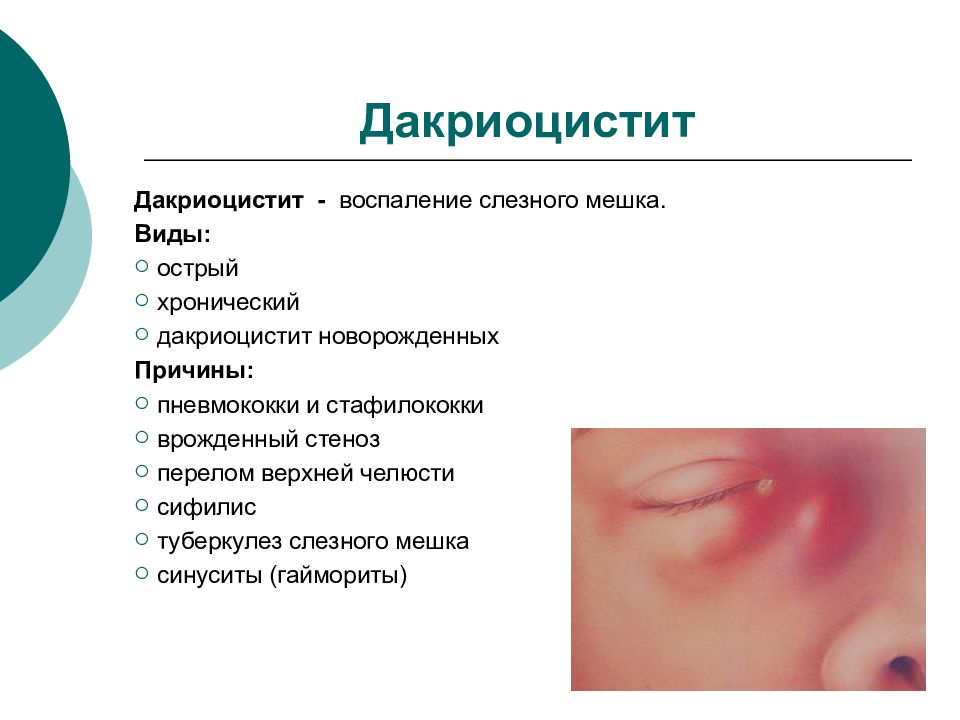 Дакриоцистит

Дакриоцистит - воспаление слезного мешка.

Виды:

○ острый
○ хронический
○ дакриоцистит новорожденных

Причины:

○ пневмококки и стафилококки
○ врожденный стеноз
○ перелом верхней челюсти
○ сифилис
○ туберкулез слезного мешка
○ синуситы (гаймориты)